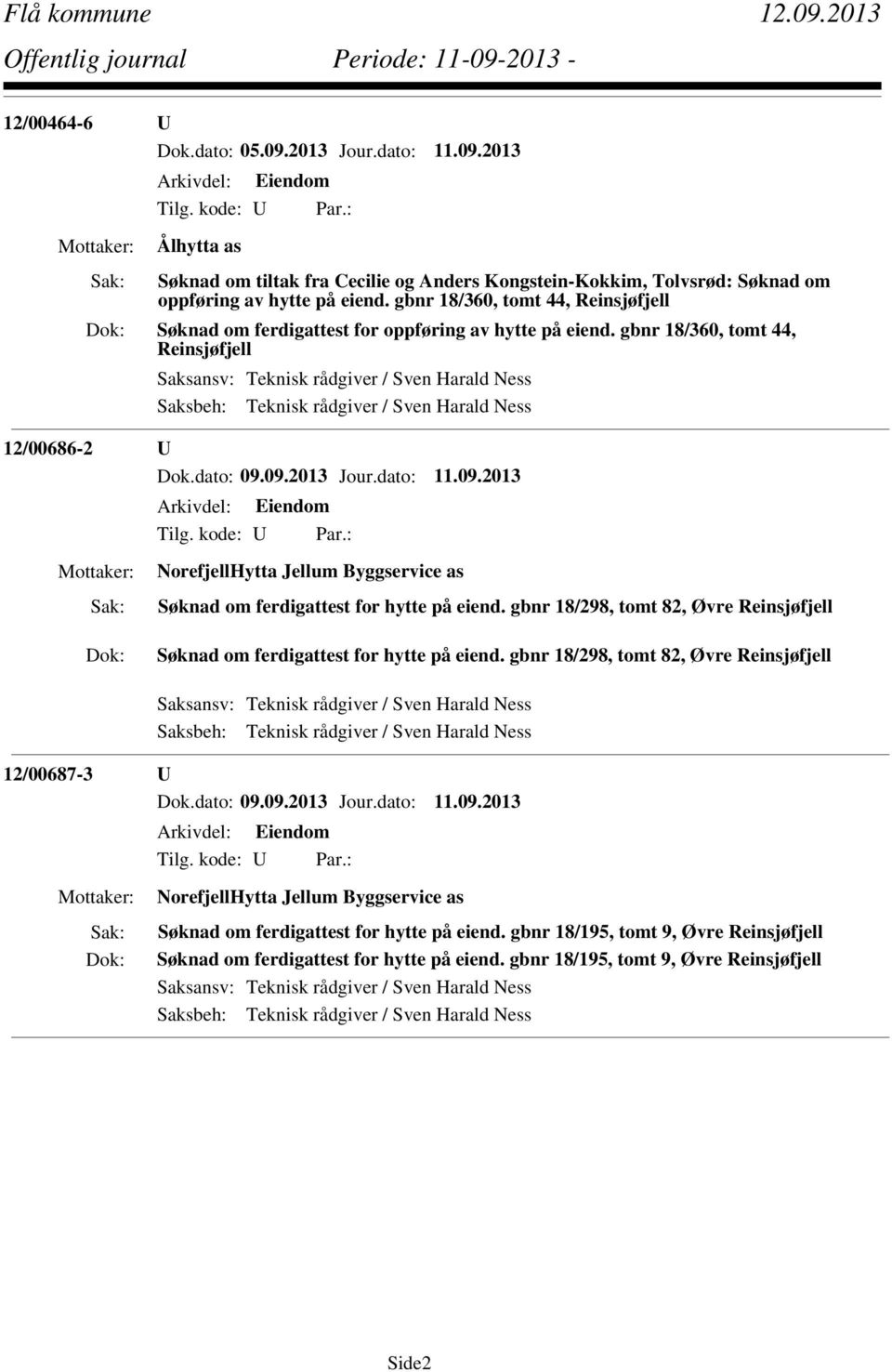 Flå kommune 12.09.2013
Offentlig journal Periode: 11-09-2013 -

12/00464-6 U
Dok.dato: 05.09.2013 Jour.dato: 11.09.2013
Arkivdel: Eiendom
Tilg. kode: U Par.:
Mottaker: Ålhytta as
Sak: Søknad om tiltak fra Cecilie og Anders Kongstein-Kokkim, Tolvsrød: Søknad om oppføring av hytte på eiend. gbnr 18/360, tomt 44, Reinsjøfjell
Dok: Søknad om ferdigattest for oppføring av hytte på eiend. gbnr 18/360, tomt 44, Reinsjøfjell
Saksansv: Teknisk rådgiver / Sven Harald Ness
Saksbeh: Teknisk rådgiver / Sven Harald Ness

12/00686-2 U
Dok.dato: 09.09.2013 Jour.dato: 11.09.2013
Arkivdel: Eiendom
Tilg. kode: U Par.:
Mottaker: NorefjellHytta Jellum Byggservice as
Sak: Søknad om ferdigattest for hytte på eiend. gbnr 18/298, tomt 82, Øvre Reinsjøfjell
Dok: Søknad om ferdigattest for hytte på eiend. gbnr 18/298, tomt 82, Øvre Reinsjøfjell
Saksansv: Teknisk rådgiver / Sven Harald Ness
Saksbeh: Teknisk rådgiver / Sven Harald Ness

12/00687-3 U
Dok.dato: 09.09.2013 Jour.dato: 11.09.2013
Arkivdel: Eiendom
Tilg. kode: U Par.:
Mottaker: NorefjellHytta Jellum Byggservice as
Sak: Søknad om ferdigattest for hytte på eiend. gbnr 18/195, tomt 9, Øvre Reinsjøfjell
Dok: Søknad om ferdigattest for hytte på eiend. gbnr 18/195, tomt 9, Øvre Reinsjøfjell
Saksansv: Teknisk rådgiver / Sven Harald Ness
Saksbeh: Teknisk rådgiver / Sven Harald Ness

Side2